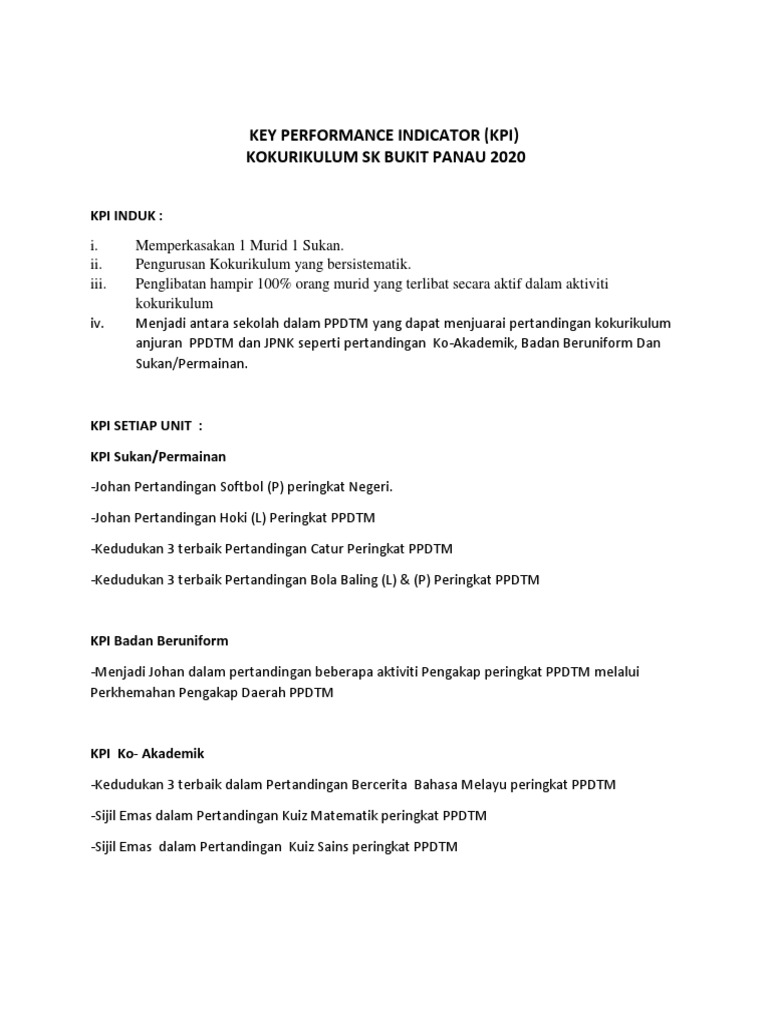 KEY PERFORMANCE INDICATOR (KPI)
KOKURIKULUM SK BUKIT PANAU 2020

KPI INDUK :

i. Memperkasakan 1 Murid 1 Sukan.
ii. Pengurusan Kokurikulum yang bersistematik.
iii. Penglibatan hampir 100% orang murid yang terlibat secara aktif dalam aktiviti kokurikulum
iv. Menjadi antara sekolah dalam PPDTM yang dapat menjuarai pertandingan kokurikulum anjuran PPDTM dan JPNK seperti pertandingan Ko-Akademik, Badan Beruniform Dan Sukan/Permainan.

KPI SETIAP UNIT :

KPI Sukan/Permainan

-Johan Pertandingan Softbol (P) peringkat Negeri.

-Johan Pertandingan Hoki (L) Peringkat PPDTM

-Kedudukan 3 terbaik Pertandingan Catur Peringkat PPDTM

-Kedudukan 3 terbaik Pertandingan Bola Baling (L) & (P) Peringkat PPDTM

KPI Badan Beruniform

-Menjadi Johan dalam pertandingan beberapa aktiviti Pengakap peringkat PPDTM melalui Perkhemahan Pengakap Daerah PPDTM

KPI Ko- Akademik

-Kedudukan 3 terbaik dalam Pertandingan Bercerita Bahasa Melayu peringkat PPDTM

-Sijil Emas dalam Pertandingan Kuiz Matematik peringkat PPDTM

-Sijil Emas dalam Pertandingan Kuiz Sains peringkat PPDTM